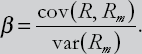 $\beta = \frac{\text{cov}(R, R_m)}{\text{var}(R_m)}.$